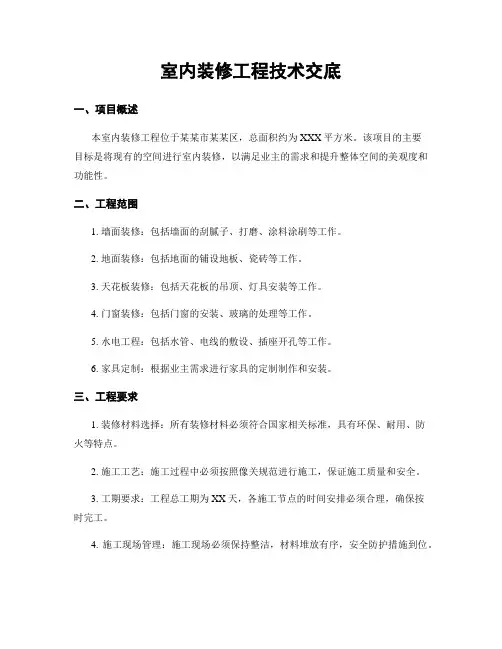 室内装修工程技术交底

一、项目概述

本室内装修工程位于某某市某某区，总面积约为XXX平方米。该项目的主要目标是将现有的空间进行室内装修，以满足业主的需求和提升整体空间的美观度和功能性。

二、工程范围

1. 墙面装修：包括墙面的刮腻子、打磨、涂料涂刷等工作。

2. 地面装修：包括地面的铺设地板、瓷砖等工作。

3. 天花板装修：包括天花板的吊顶、灯具安装等工作。

4. 门窗装修：包括门窗的安装、玻璃的处理等工作。

5. 水电工程：包括水管、电线的敷设、插座开孔等工作。

6. 家具定制：根据业主需求进行家具的定制制作和安装。

三、工程要求

1. 装修材料选择：所有装修材料必须符合国家相关标准，具有环保、耐用、防火等特点。

2. 施工工艺：施工过程中必须按照像关规范进行施工，保证施工质量和安全。

3. 工期要求：工程总工期为XX天，各施工节点的时间安排必须合理，确保按时完工。

4. 施工现场管理：施工现场必须保持整洁，材料堆放有序，安全防护措施到位。